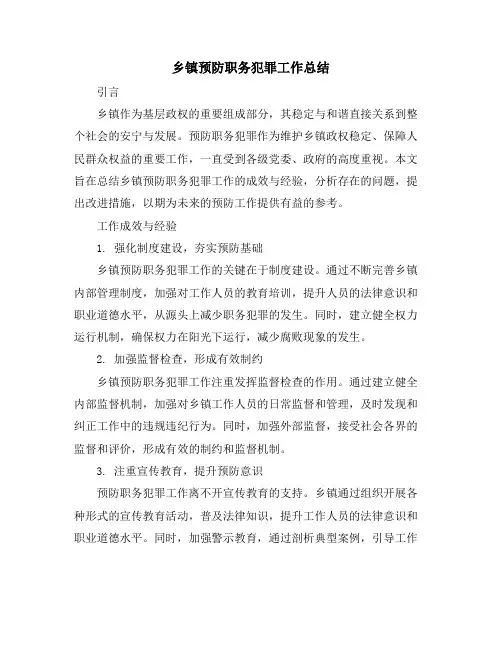 乡镇预防职务犯罪工作总结

引言

乡镇作为基层政权的重要组成部分，其稳定与和谐直接关系到整个社会的安宁与发展。预防职务犯罪作为维护乡镇政权稳定、保障人民群众权益的重要工作，一直受到各级党委、政府的高度重视。本文旨在总结乡镇预防职务犯罪工作的成效与经验，分析存在的问题，提出改进措施，以期为未来的预防工作提供有益的参考。

工作成效与经验

1. 强化制度建设，夯实预防基础

乡镇预防职务犯罪工作的关键在于制度建设。通过不断完善乡镇内部管理制度，加强对工作人员的教育培训，提升人员的法律意识和职业道德水平，从源头上减少职务犯罪的发生。同时，建立健全权力运行机制，确保权力在阳光下运行，减少腐败现象的发生。

2. 加强监督检查，形成有效制约

乡镇预防职务犯罪工作注重发挥监督检查的作用。通过建立健全内部监督机制，加强对乡镇工作人员的日常监督和管理，及时发现和纠正工作中的违规违纪行为。同时，加强外部监督，接受社会各界的监督和评价，形成有效的制约和监督机制。

3. 注重宣传教育，提升预防意识

预防职务犯罪工作离不开宣传教育的支持。乡镇通过组织开展各种形式的宣传教育活动，普及法律知识，提升工作人员的法律意识和职业道德水平。同时，加强警示教育，通过剖析典型案例，引导工作